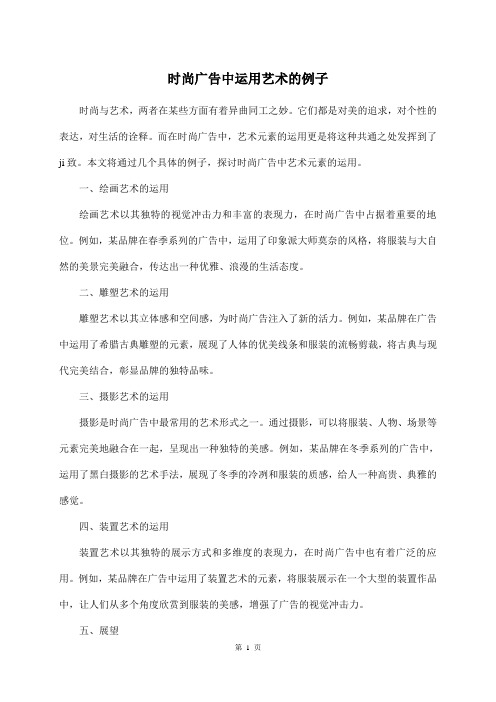 时尚广告中运用艺术的例子

时尚与艺术，两者在某些方面有着异曲同工之妙。它们都是对美的追求，对个性的表达，对生活的诠释。而在时尚广告中，艺术元素的运用更是将这种共通之处发挥到了ji致。本文将通过几个具体的例子，探讨时尚广告中艺术元素的运用。

一、绘画艺术的运用

绘画艺术以其独特的视觉冲击力和丰富的表现力，在时尚广告中占据着重要的地位。例如，某品牌在春季系列的广告中，运用了印象派大师莫奈的风格，将服装与大自然的美景完美融合，传达出一种优雅、浪漫的生活态度。

二、雕塑艺术的运用

雕塑艺术以其立体感和空间感，为时尚广告注入了新的活力。例如，某品牌在广告中运用了希腊古典雕塑的元素，展现了人体的优美线条和服装的流畅剪裁，将古典与现代完美结合，彰显品牌的独特品味。

三、摄影艺术的运用

摄影是时尚广告中最常用的艺术形式之一。通过摄影，可以将服装、人物、场景等元素完美地融合在一起，呈现出一种独特的美感。例如，某品牌在冬季系列的广告中，运用了黑白摄影的艺术手法，展现了冬季的冷冽和服装的质感，给人一种高贵、典雅的感觉。

四、装置艺术的运用

装置艺术以其独特的展示方式和多维度的表现力，在时尚广告中也有着广泛的应用。例如，某品牌在广告中运用了装置艺术的元素，将服装展示在一个大型的装置作品中，让人们从多个角度欣赏到服装的美感，增强了广告的视觉冲击力。

五、展望

第 1 页